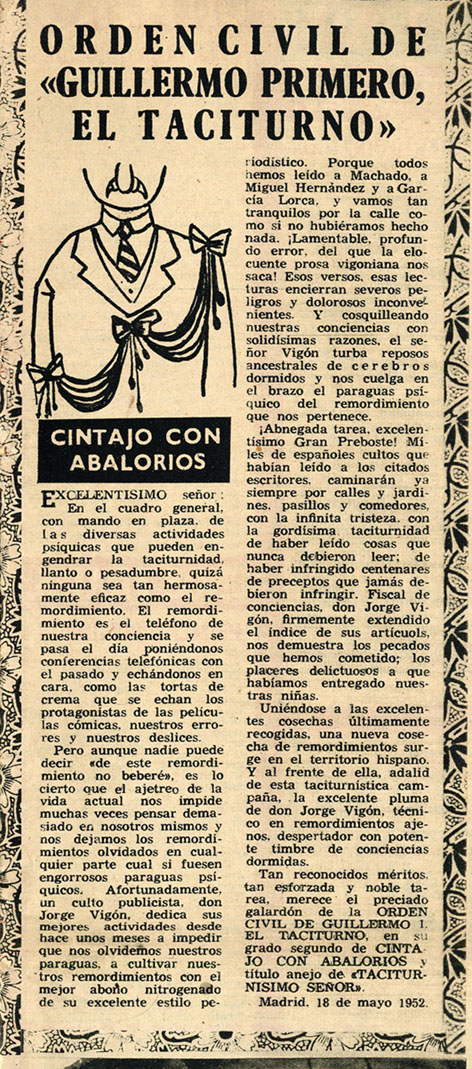 ORDEN CIVIL DE «GUILLERMO PRIMERO, EL TACITURNO»

CINTAJO CON ABALORIOS

EXCELENTISIMO señor: En el cuadro general, con mando en plaza, de las diversas actividades psíquicas que pueden engendrar la taciturnidad, llanto o pesadumbre, quizá ninguna sea tan hermosamente eficaz como el remordimiento. El remordimiento es el teléfono de nuestra conciencia y se pasa el día poniéndonos conferencias telefónicas con el pasado y echándonos en cara, como las tortas de crema que se echan los protagonistas de las películas cómicas, nuestros errores y nuestros deslices.

Pero aunque nadie puede decir «de este remordimiento no beberé», es lo cierto que el ajetreo de la vida actual nos impide muchas veces pensar demasiado en nosotros mismos y nos dejamos los remordimientos olvidados en cualquier parte cual si fuesen engorrosos paraguas psíquicos. Afortunadamente, un culto publicista, don Jorge Vigón, dedica sus mejores actividades desde hace unos meses a impedir que nos olvidemos nuestros paraguas, a cultivar nuestros remordimientos con el mejor abono nitrogenado de su excelente estilo periodístico. Porque todos hemos leído a Machado, a Miguel Hernández y a García Lorca, y vamos tan tranquilos por la calle como si no hubiéramos hecho nada. ¡Lamentable, profundo error, del que la elocuente prosa vigoniana nos saca! Esos versos, esas lecturas encierran severos peligros y dolorosos inconvenientes. Y cosquilleando nuestras conciencias con solidísimas razones, el señor Vigón turba reposos ancestrales de cerebros dormidos y nos cuelga en el brazo el paraguas psíquico del remordimiento que nos pertenece.

¡Abnegada tarea, excelentísimo Gran Preboste! Miles de españoles cultos que habían leído a los citados escritores, caminarán ya siempre por calles y jardines, pasillos y comedores, con la infinita tristeza, con la gordísima taciturnidad de haber leído cosas que nunca debieron leer; de haber infringido centenares de preceptos que jamás debieron infringir. Fiscal de conciencias, don Jorge Vigón, firmemente extendido el índice de sus artículos, nos demuestra los pecados que hemos cometido; los placeres delictuosos a que habíamos entregado nuestras niñas.

Uniéndose a las excelentes cosechas últimamente recogidas, una nueva cosecha de remordimientos surge en el territorio hispano. Y al frente de ella, adalid de esta taciturnística campaña, la excelente pluma de don Jorge Vigón, técnico en remordimientos ajenos, despertador con potente timbre de conciencias dormidas.

Tan reconocidos méritos, tan esforzada y noble tarea, merece el preciado galardón de la ORDEN CIVIL DE GUILLERMO I, EL TACITURNO, en su grado segundo de CINTAJO CON ABALORIOS y título anejo de «TACITURNISIMO SEÑOR».

Madrid, 18 de mayo 1952.